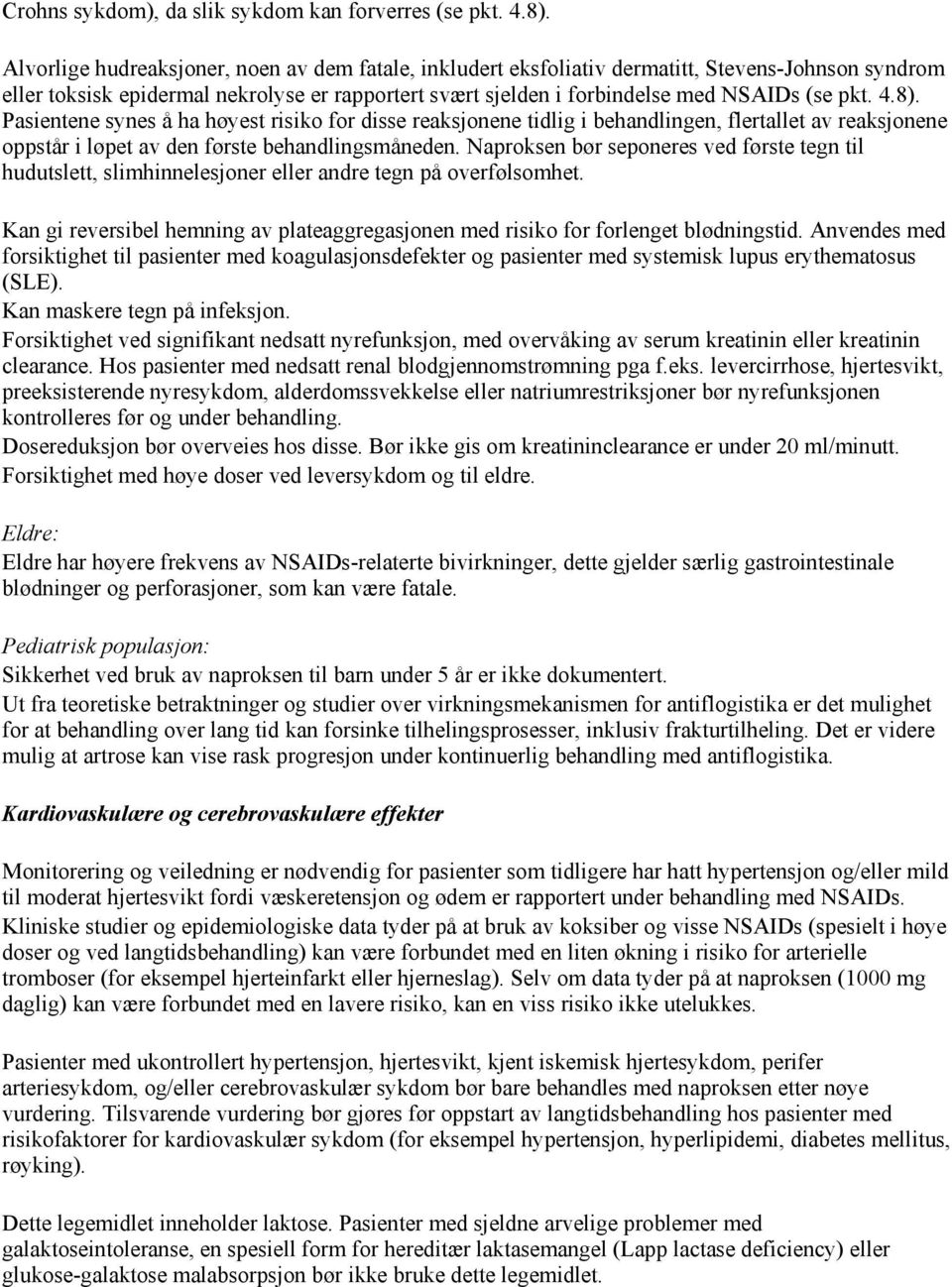 Crohns sykdom), da slik sykdom kan forverres (se pkt. 4.8).

Alvorlige hudreaksjoner, noen av dem fatale, inkludert eksfoliativ dermatitt, Stevens-Johnson syndrom eller toksisk epidermal nekrolyse er rapportert svært sjelden i forbindelse med NSAIDs (se pkt. 4.8). Pasientene synes å ha høyest risiko for disse reaksjonene tidlig i behandlingen, flertallet av reaksjonene oppstår i løpet av den første behandlingsmåneden. Naproksen bør seponeres ved første tegn til hudutslett, slimhinnelesjoner eller andre tegn på overfølsomhet.

Kan gi reversibel hemning av plateaggregasjonen med risiko for forlenget blødningstid. Anvendes med forsiktighet til pasienter med koagulasjonsdefekter og pasienter med systemisk lupus erythematosus (SLE).
Kan maskere tegn på infeksjon.
Forsiktighet ved signifikant nedsatt nyrefunksjon, med overvåking av serum kreatinin eller kreatinin clearance. Hos pasienter med nedsatt renal blodgjennomstrømning pga f.eks. levercirrhose, hjertesvikt, preeksisterende nyresykdom, alderdomssvekkelse eller natriumrestriksjoner bør nyrefunksjonen kontrolleres før og under behandling.
Dosereduksjon bør overveies hos disse. Bør ikke gis om kreatininclearance er under 20 ml/minutt.
Forsiktighet med høye doser ved leversykdom og til eldre.

Eldre:
Eldre har høyere frekvens av NSAIDs-relaterte bivirkninger, dette gjelder særlig gastrointestinale blødninger og perforasjoner, som kan være fatale.

Pediatrisk populasjon:
Sikkerhet ved bruk av naproksen til barn under 5 år er ikke dokumentert.
Ut fra teoretiske betraktninger og studier over virkningsmekanismen for antiflogistika er det mulighet for at behandling over lang tid kan forsinke tilhelingsprosesser, inklusiv frakturtilheling. Det er videre mulig at artrose kan vise rask progresjon under kontinuerlig behandling med antiflogistika.

Kardiovaskulære og cerebrovaskulære effekter

Monitorering og veiledning er nødvendig for pasienter som tidligere har hatt hypertensjon og/eller mild til moderat hjertesvikt fordi væskeretensjon og ødem er rapportert under behandling med NSAIDs.
Kliniske studier og epidemiologiske data tyder på at bruk av koksiber og visse NSAIDs (spesielt i høye doser og ved langtidsbehandling) kan være forbundet med en liten økning i risiko for arterielle tromboser (for eksempel hjerteinfarkt eller hjerneslag). Selv om data tyder på at naproksen (1000 mg daglig) kan være forbundet med en lavere risiko, kan en viss risiko ikke utelukkes.

Pasienter med ukontrollert hypertensjon, hjertesvikt, kjent iskemisk hjertesykdom, perifer arteriesykdom, og/eller cerebrovaskulær sykdom bør bare behandles med naproksen etter nøye vurdering. Tilsvarende vurdering bør gjøres før oppstart av langtidsbehandling hos pasienter med risikofaktorer for kardiovaskulær sykdom (for eksempel hypertensjon, hyperlipidemi, diabetes mellitus, røyking).

Dette legemidlet inneholder laktose. Pasienter med sjeldne arvelige problemer med galaktoseintoleranse, en spesiell form for hereditær laktasemangel (Lapp lactase deficiency) eller glukose-galaktose malabsorpsjon bør ikke bruke dette legemidlet.